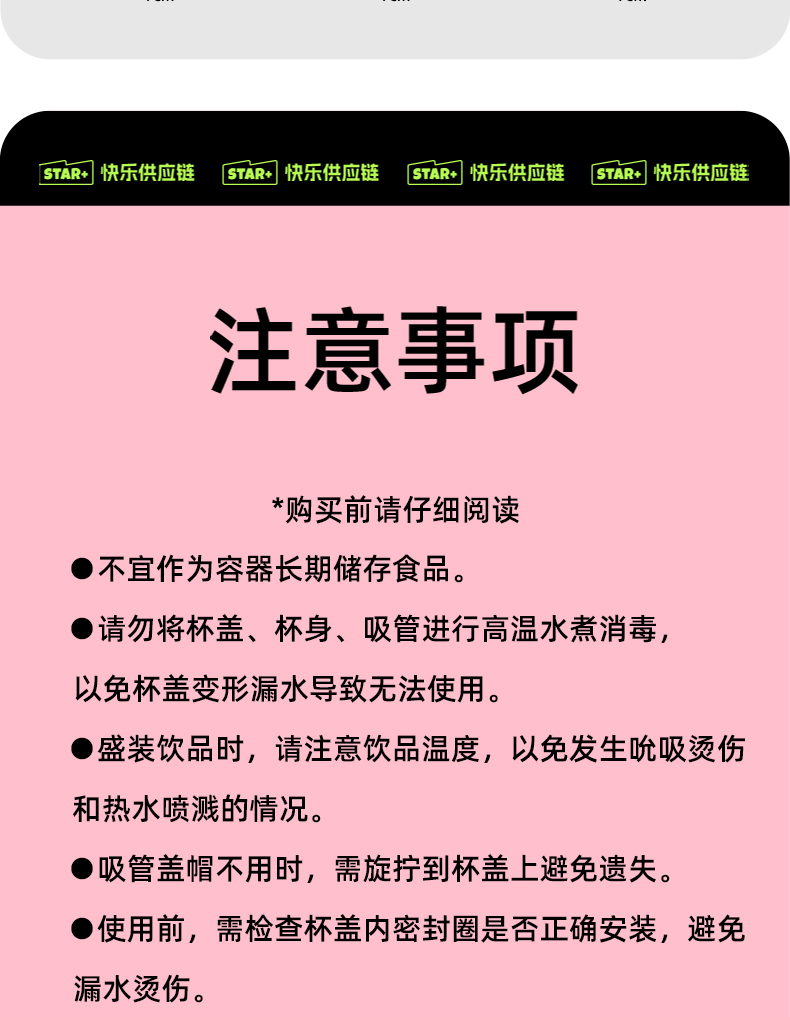 STAR+ 快乐供应链 STAR+ 快乐供应链 STAR+ 快乐供应链 STAR+ 快乐供应链

注意事项

*购买前请仔细阅读

●不宜作为容器长期储存食品。

●请勿将杯盖、杯身、吸管进行高温水煮消毒，以免杯盖变形漏水导致无法使用。

●盛装饮品时，请注意饮品温度，以免发生吮吸烫伤和热水喷溅的情况。

●吸管盖帽不用时，需旋拧到杯盖上避免遗失。

●使用前，需检查杯盖内密封圈是否正确安装，避免漏水烫伤。